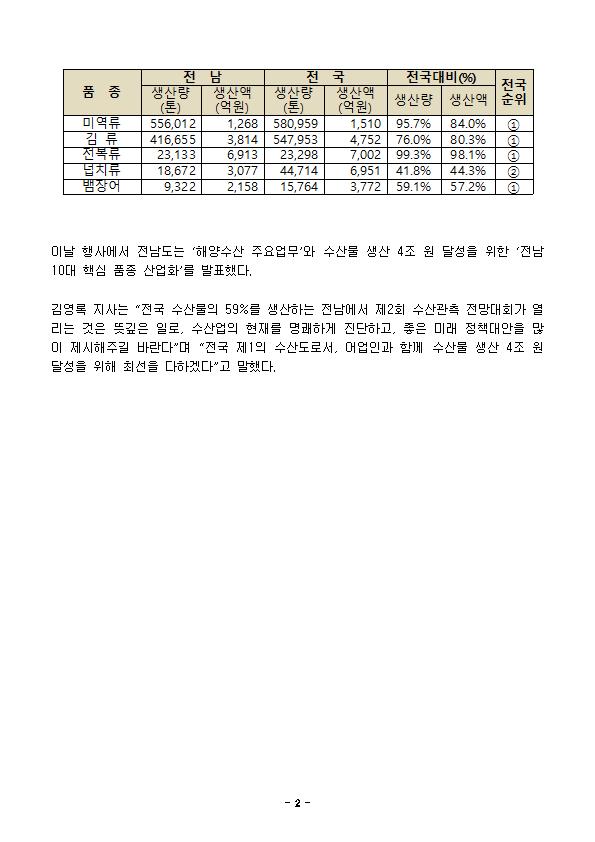 | 품 종 | 전 남 생산량 (톤) | 전 남 생산액 (억원) | 전 국 생산량 (톤) | 전 국 생산액 (억원) | 전국대비(%) 생산량 | 전국대비(%) 생산액 | 전국 순위 |
|---|---|---|---|---|---|---|---|
| 미역류 | 556,012 | 1,268 | 580,959 | 1,510 | 95.7% | 84.0% | ① |
| 김 류 | 416,655 | 3,814 | 547,953 | 4,752 | 76.0% | 80.3% | ① |
| 전복류 | 23,133 | 6,913 | 23,298 | 7,002 | 99.3% | 98.1% | ① |
| 넙치류 | 18,672 | 3,077 | 44,714 | 6,951 | 41.8% | 44.3% | ② |
| 뱀장어 | 9,322 | 2,158 | 15,764 | 3,772 | 59.1% | 57.2% | ① |

이날 행사에서 전남도는 '해양수산 주요업무'와 수산물 생산 4조 원 달성을 위한 '전남 10대 핵심 품종 산업화'를 발표했다.

김영록 지사는 "전국 수산물의 59%를 생산하는 전남에서 제2회 수산관측 전망대회가 열리는 것은 뜻깊은 일로, 수산업의 현재를 명쾌하게 진단하고, 좋은 미래 정책대안을 많이 제시해주길 바란다"며 "전국 제1의 수산도로서, 어업인과 함께 수산물 생산 4조 원 달성을 위해 최선을 다하겠다"고 말했다.

- 2 -